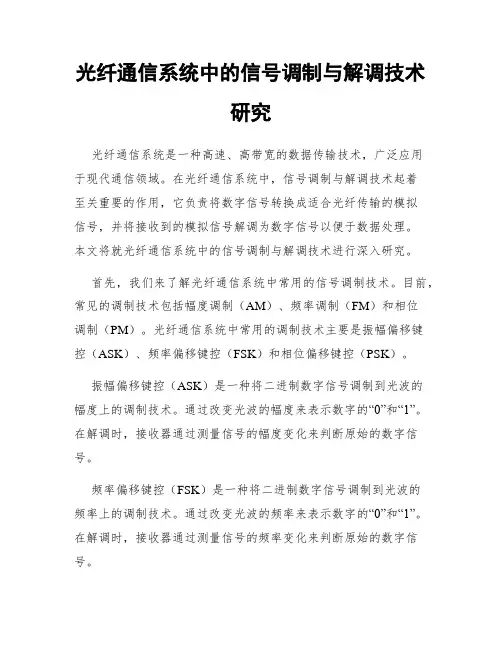 光纤通信系统中的信号调制与解调技术研究

光纤通信系统是一种高速、高带宽的数据传输技术，广泛应用于现代通信领域。在光纤通信系统中，信号调制与解调技术起着至关重要的作用，它负责将数字信号转换成适合光纤传输的模拟信号，并将接收到的模拟信号解调为数字信号以便于数据处理。本文将就光纤通信系统中的信号调制与解调技术进行深入研究。

首先，我们来了解光纤通信系统中常用的信号调制技术。目前，常见的调制技术包括幅度调制（AM）、频率调制（FM）和相位调制（PM）。光纤通信系统中常用的调制技术主要是振幅偏移键控（ASK）、频率偏移键控（FSK）和相位偏移键控（PSK）。

振幅偏移键控（ASK）是一种将二进制数字信号调制到光波的幅度上的调制技术。通过改变光波的幅度来表示数字的“0”和“1”。在解调时，接收器通过测量信号的幅度变化来判断原始的数字信号。

频率偏移键控（FSK）是一种将二进制数字信号调制到光波的频率上的调制技术。通过改变光波的频率来表示数字的“0”和“1”。在解调时，接收器通过测量信号的频率变化来判断原始的数字信号。